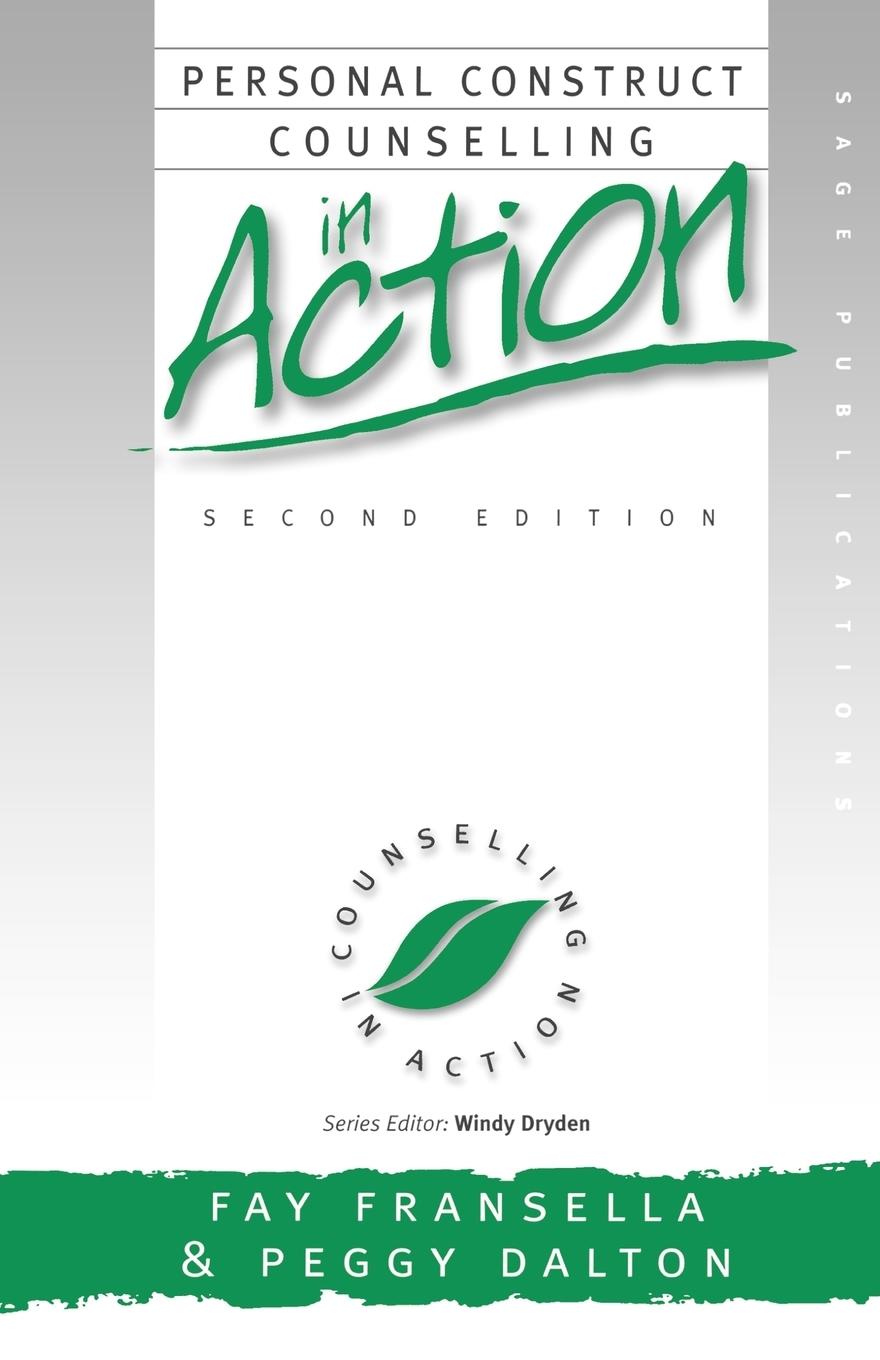 PERSONAL CONSTRUCT COUNSELLING

in Action

SECOND EDITION

SAGE PUBLICATIONS

COUNSELLING IN ACTION

Series Editor: Windy Dryden

FAY FRANSELLA & PEGGY DALTON